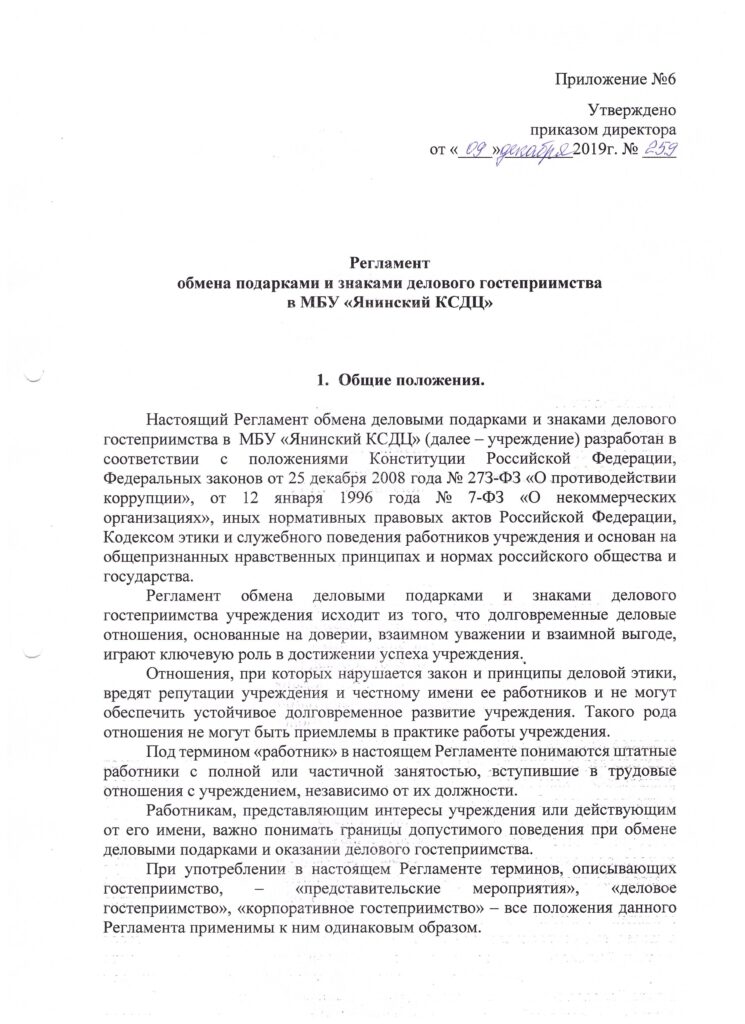 Приложение №6

Утверждено
приказом директора
от « 09 » декабря 2019г. № 259

Регламент
обмена подарками и знаками делового гостеприимства
в МБУ «Янинский КСДЦ»

1. Общие положения.

Настоящий Регламент обмена деловыми подарками и знаками делового гостеприимства в МБУ «Янинский КСДЦ» (далее – учреждение) разработан в соответствии с положениями Конституции Российской Федерации, Федеральных законов от 25 декабря 2008 года № 273-ФЗ «О противодействии коррупции», от 12 января 1996 года № 7-ФЗ «О некоммерческих организациях», иных нормативных правовых актов Российской Федерации, Кодексом этики и служебного поведения работников учреждения и основан на общепризнанных нравственных принципах и нормах российского общества и государства.

Регламент обмена деловыми подарками и знаками делового гостеприимства учреждения исходит из того, что долговременные деловые отношения, основанные на доверии, взаимном уважении и взаимной выгоде, играют ключевую роль в достижении успеха учреждения.

Отношения, при которых нарушается закон и принципы деловой этики, вредят репутации учреждения и честному имени ее работников и не могут обеспечить устойчивое долговременное развитие учреждения. Такого рода отношения не могут быть приемлемы в практике работы учреждения.

Под термином «работник» в настоящем Регламенте понимаются штатные работники с полной или частичной занятостью, вступившие в трудовые отношения с учреждением, независимо от их должности.

Работникам, представляющим интересы учреждения или действующим от его имени, важно понимать границы допустимого поведения при обмене деловыми подарками и оказании делового гостеприимства.

При употреблении в настоящем Регламенте терминов, описывающих гостеприимство, – «представительские мероприятия», «деловое гостеприимство», «корпоративное гостеприимство» – все положения данного Регламента применимы к ним одинаковым образом.